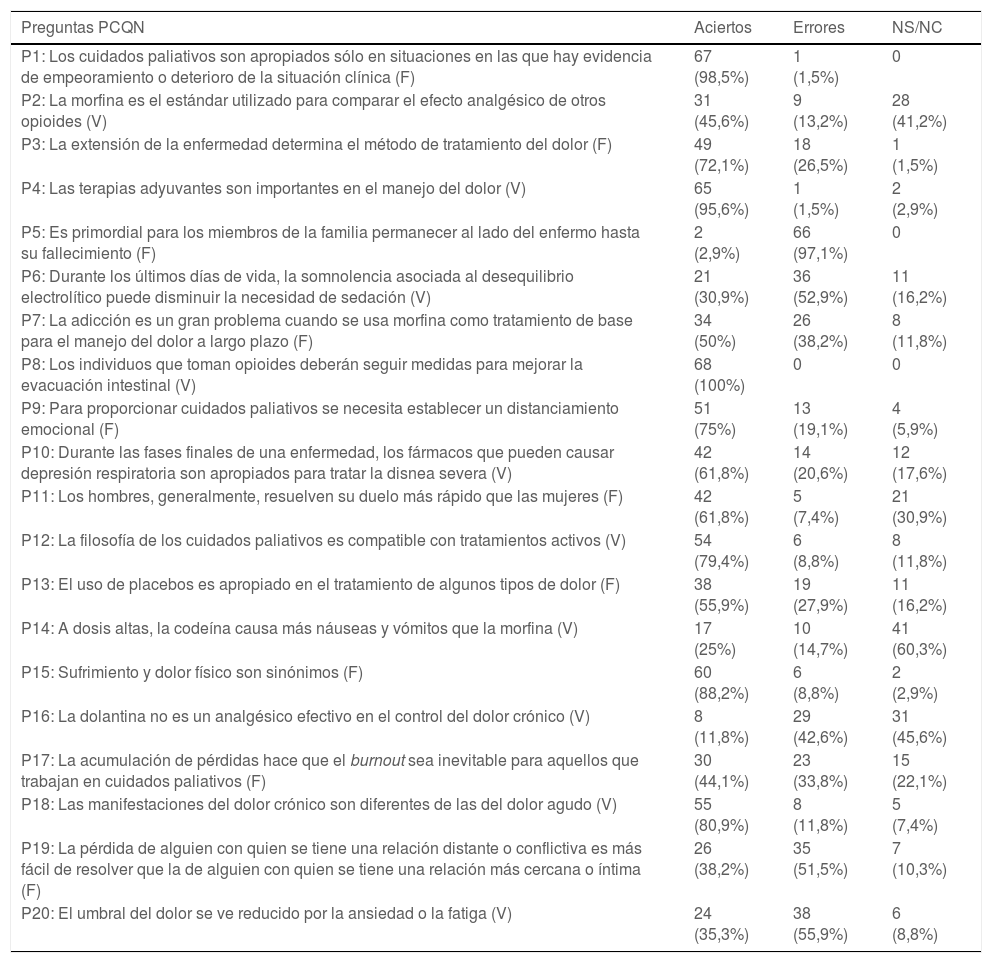 | Preguntas PCQN | Aciertos | Errores | NS/NC |
|---|---|---|---|
| P1: Los cuidados paliativos son apropiados sólo en situaciones en las que hay evidencia de empeoramiento o deterioro de la situación clínica (F) | 67 (98,5%) | 1 (1,5%) | 0 |
| P2: La morfina es el estándar utilizado para comparar el efecto analgésico de otros opioides (V) | 31 (45,6%) | 9 (13,2%) | 28 (41,2%) |
| P3: La extensión de la enfermedad determina el método de tratamiento del dolor (F) | 49 (72,1%) | 18 (26,5%) | 1 (1,5%) |
| P4: Las terapias adyuvantes son importantes en el manejo del dolor (V) | 65 (95,6%) | 1 (1,5%) | 2 (2,9%) |
| P5: Es primordial para los miembros de la familia permanecer al lado del enfermo hasta su fallecimiento (F) | 2 (2,9%) | 66 (97,1%) | 0 |
| P6: Durante los últimos días de vida, la somnolencia asociada al desequilibrio electrolítico puede disminuir la necesidad de sedación (V) | 21 (30,9%) | 36 (52,9%) | 11 (16,2%) |
| P7: La adicción es un gran problema cuando se usa morfina como tratamiento de base para el manejo del dolor a largo plazo (F) | 34 (50%) | 26 (38,2%) | 8 (11,8%) |
| P8: Los individuos que toman opioides deberán seguir medidas para mejorar la evacuación intestinal (V) | 68 (100%) | 0 | 0 |
| P9: Para proporcionar cuidados paliativos se necesita establecer un distanciamiento emocional (F) | 51 (75%) | 13 (19,1%) | 4 (5,9%) |
| P10: Durante las fases finales de una enfermedad, los fármacos que pueden causar depresión respiratoria son apropiados para tratar la disnea severa (V) | 42 (61,8%) | 14 (20,6%) | 12 (17,6%) |
| P11: Los hombres, generalmente, resuelven su duelo más rápido que las mujeres (F) | 42 (61,8%) | 5 (7,4%) | 21 (30,9%) |
| P12: La filosofía de los cuidados paliativos es compatible con tratamientos activos (V) | 54 (79,4%) | 6 (8,8%) | 8 (11,8%) |
| P13: El uso de placebos es apropiado en el tratamiento de algunos tipos de dolor (F) | 38 (55,9%) | 19 (27,9%) | 11 (16,2%) |
| P14: A dosis altas, la codeína causa más náuseas y vómitos que la morfina (V) | 17 (25%) | 10 (14,7%) | 41 (60,3%) |
| P15: Sufrimiento y dolor físico son sinónimos (F) | 60 (88,2%) | 6 (8,8%) | 2 (2,9%) |
| P16: La dolantina no es un analgésico efectivo en el control del dolor crónico (V) | 8 (11,8%) | 29 (42,6%) | 31 (45,6%) |
| P17: La acumulación de pérdidas hace que el burnout sea inevitable para aquellos que trabajan en cuidados paliativos (F) | 30 (44,1%) | 23 (33,8%) | 15 (22,1%) |
| P18: Las manifestaciones del dolor crónico son diferentes de las del dolor agudo (V) | 55 (80,9%) | 8 (11,8%) | 5 (7,4%) |
| P19: La pérdida de alguien con quien se tiene una relación distante o conflictiva es más fácil de resolver que la de alguien con quien se tiene una relación más cercana o íntima (F) | 26 (38,2%) | 35 (51,5%) | 7 (10,3%) |
| P20: El umbral del dolor se ve reducido por la ansiedad o la fatiga (V) | 24 (35,3%) | 38 (55,9%) | 6 (8,8%) |